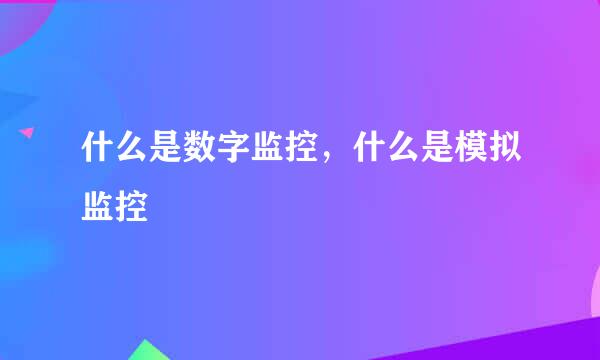 什么是数字监控，什么是模拟监控